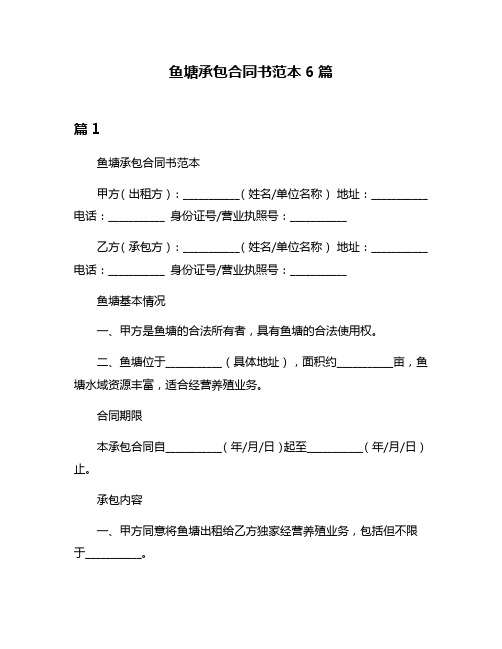 鱼塘承包合同书范本 6 篇

篇 1

鱼塘承包合同书范本

甲方（出租方）：__________（姓名/单位名称） 地址：__________ 电话：__________ 身份证号/营业执照号：__________

乙方（承包方）：__________（姓名/单位名称） 地址：__________ 电话：__________ 身份证号/营业执照号：__________

鱼塘基本情况

一、甲方是鱼塘的合法所有者，具有鱼塘的合法使用权。

二、鱼塘位于__________（具体地址），面积约__________亩，鱼塘水域资源丰富，适合经营养殖业务。

合同期限

本承包合同自__________（年/月/日）起至__________（年/月/日）止。

承包内容

一、甲方同意将鱼塘出租给乙方独家经营养殖业务，包括但不限于__________。